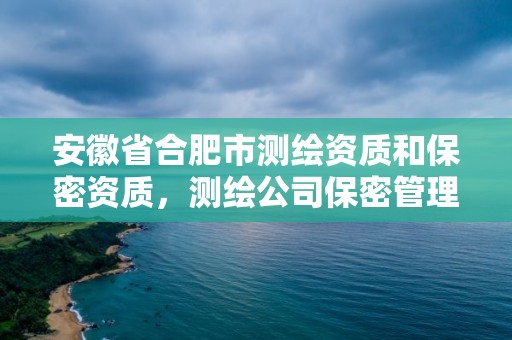 安徽省合肥市测绘资质和保密资质，测绘公司保密管理